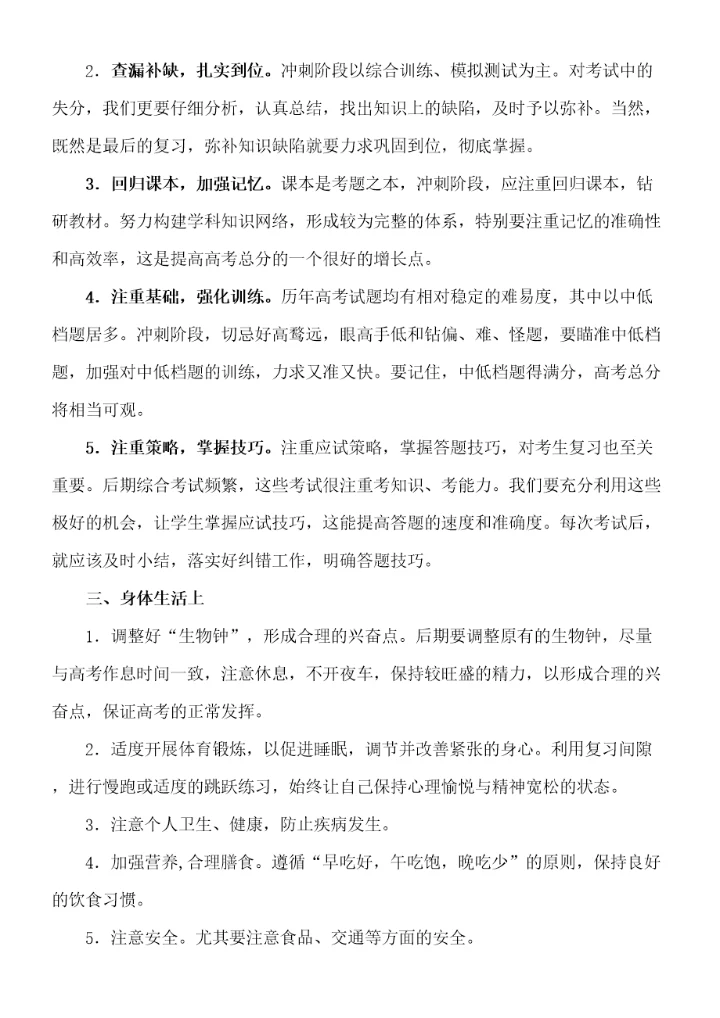 2．查漏补缺，扎实到位。冲刺阶段以综合训练、模拟测试为主。对考试中的失分，我们更要仔细分析，认真总结，找出知识上的缺陷，及时予以弥补。当然，既然是最后的复习，弥补知识缺陷就要力求巩固到位，彻底掌握。

3．回归课本，加强记忆。课本是考题之本，冲刺阶段，应注重回归课本，钻研教材。努力构建学科知识网络，形成较为完整的体系，特别要注重记忆的准确性和高效率，这是提高高考总分的一个很好的增长点。

4．注重基础，强化训练。历年高考试题均有相对稳定的难易度，其中以中低档题居多。冲刺阶段，切忌好高骛远，眼高手低和钻偏、难、怪题，要瞄准中低档题，加强对中低档题的训练，力求又准又快。要记住，中低档题得满分，高考总分将相当可观。

5．注重策略，掌握技巧。注重应试策略，掌握答题技巧，对考生复习也至关重要。后期综合考试频繁，这些考试很注重考知识、考能力。我们要充分利用这些极好的机会，让学生掌握应试技巧，这能提高答题的速度和准确度。每次考试后，就应该及时小结，落实好纠错工作，明确答题技巧。

三、身体生活上

1．调整好“生物钟”，形成合理的兴奋点。后期要调整原有的生物钟，尽量与高考作息时间一致，注意休息，不开夜车，保持较旺盛的精力，以形成合理的兴奋点，保证高考的正常发挥。

2．适度开展体育锻炼，以促进睡眠，调节并改善紧张的身心。利用复习间隙，进行慢跑或适度的跳跃练习，始终让自己保持心理愉悦与精神宽松的状态。

3．注意个人卫生、健康，防止疾病发生。

4．加强营养，合理膳食。遵循“早吃好，午吃饱，晚吃少”的原则，保持良好的饮食习惯。

5．注意安全。尤其要注意食品、交通等方面的安全。